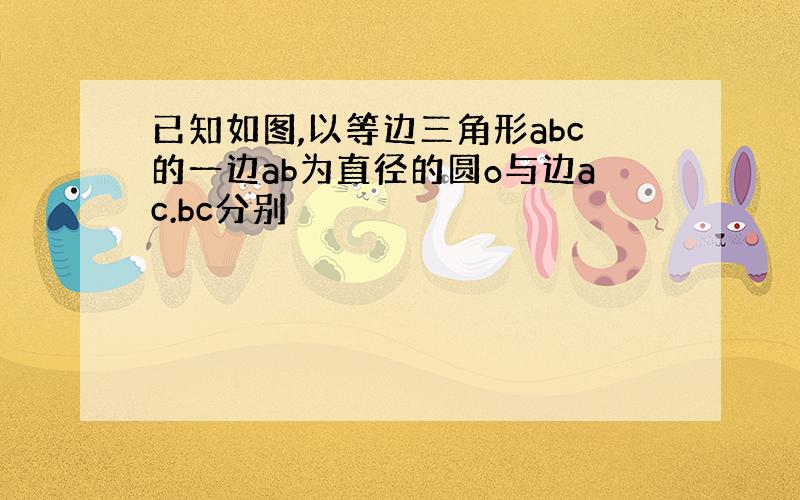 已知如图,以等边三角形abc的一边ab为直径的圆o与边ac.bc分别